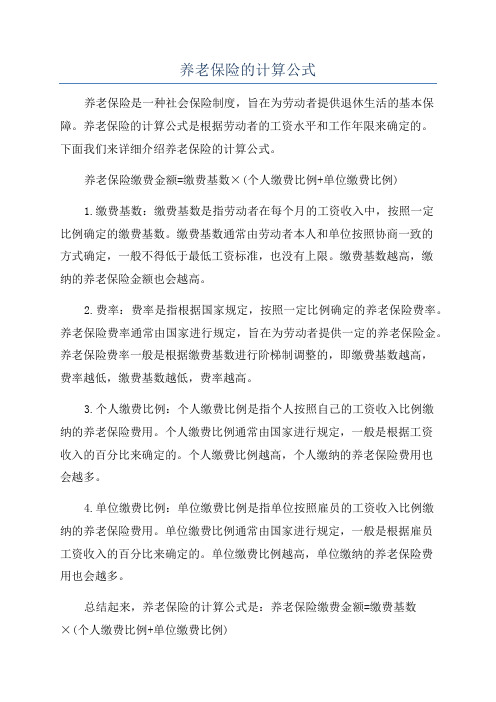 养老保险的计算公式

养老保险是一种社会保险制度，旨在为劳动者提供退休生活的基本保障。养老保险的计算公式是根据劳动者的工资水平和工作年限来确定的。下面我们来详细介绍养老保险的计算公式。

养老保险缴费金额=缴费基数×(个人缴费比例+单位缴费比例)

1.缴费基数：缴费基数是指劳动者在每个月的工资收入中，按照一定比例确定的缴费基数。缴费基数通常由劳动者本人和单位按照协商一致的方式确定，一般不得低于最低工资标准，也没有上限。缴费基数越高，缴纳的养老保险金额也会越高。

2.费率：费率是指根据国家规定，按照一定比例确定的养老保险费率。养老保险费率通常由国家进行规定，旨在为劳动者提供一定的养老保险金。养老保险费率一般是根据缴费基数进行阶梯制调整的，即缴费基数越高，费率越低，缴费基数越低，费率越高。

3.个人缴费比例：个人缴费比例是指个人按照自己的工资收入比例缴纳的养老保险费用。个人缴费比例通常由国家进行规定，一般是根据工资收入的百分比来确定的。个人缴费比例越高，个人缴纳的养老保险费用也会越多。

4.单位缴费比例：单位缴费比例是指单位按照雇员的工资收入比例缴纳的养老保险费用。单位缴费比例通常由国家进行规定，一般是根据雇员工资收入的百分比来确定的。单位缴费比例越高，单位缴纳的养老保险费用也会越多。

总结起来，养老保险的计算公式是：养老保险缴费金额=缴费基数×(个人缴费比例+单位缴费比例)